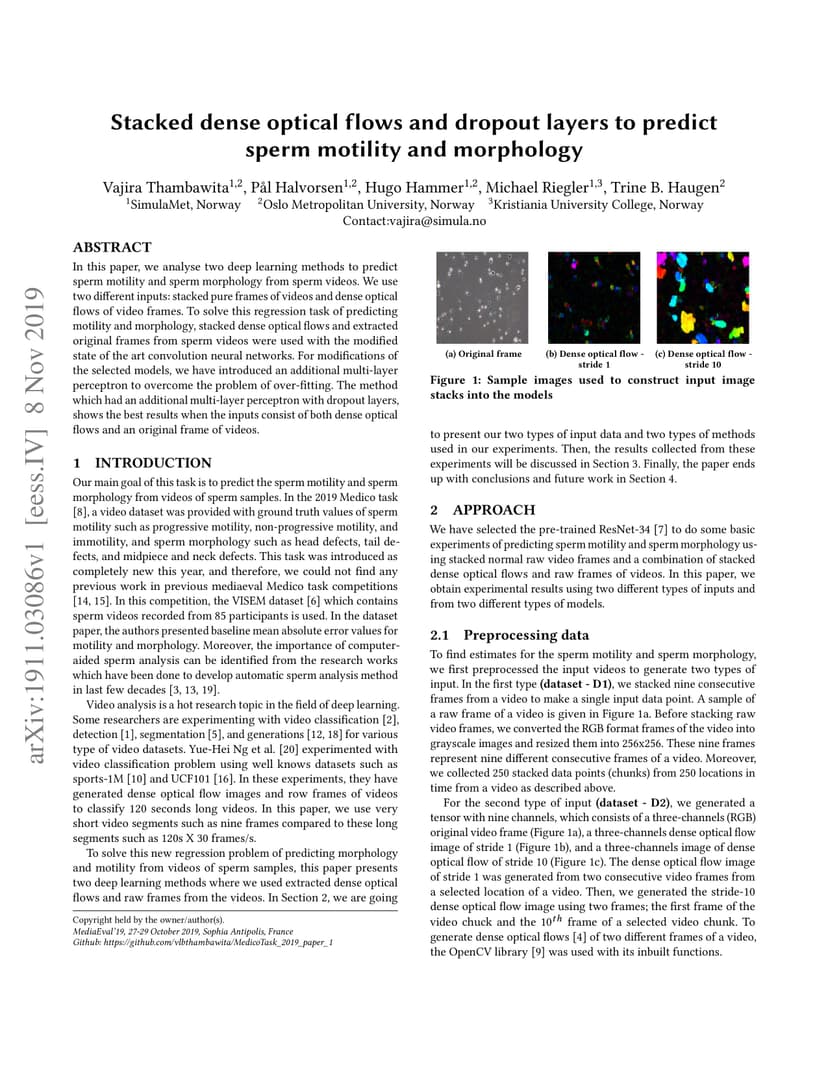 arXiv:1911.03086v1 [eess.IV] 8 Nov 2019

Stacked dense optical flows and dropout layers to predict sperm motility and morphology

Vajira Thambawita$^{1,2}$, Pål Halvorsen$^{1,2}$, Hugo Hammer$^{1,2}$, Michael Riegler$^{1,3}$, Trine B. Haugen$^{2}$
$^{1}$SimulaMet, Norway $^{2}$Oslo Metropolitan University, Norway $^{3}$Kristiania University College, Norway
Contact:vajira@simula.no

ABSTRACT

In this paper, we analyse two deep learning methods to predict sperm motility and sperm morphology from sperm videos. We use two different inputs: stacked pure frames of videos and dense optical flows of video frames. To solve this regression task of predicting motility and morphology, stacked dense optical flows and extracted original frames from sperm videos were used with the modified state of the art convolution neural networks. For modifications of the selected models, we have introduced an additional multi-layer perceptron to overcome the problem of over-fitting. The method which had an additional multi-layer perceptron with dropout layers, shows the best results when the inputs consist of both dense optical flows and an original frame of videos.

1 INTRODUCTION

Our main goal of this task is to predict the sperm motility and sperm morphology from videos of sperm samples. In the 2019 Medico task [8], a video dataset was provided with ground truth values of sperm motility such as progressive motility, non-progressive motility, and immotility, and sperm morphology such as head defects, tail defects, and midpiece and neck defects. This task was introduced as completely new this year, and therefore, we could not find any previous work in previous mediaeval Medico task competitions [14, 15]. In this competition, the VISEM dataset [6] which contains sperm videos recorded from 85 participants is used. In the dataset paper, the authors presented baseline mean absolute error values for motility and morphology. Moreover, the importance of computer-aided sperm analysis can be identified from the research works which have been done to develop automatic sperm analysis method in last few decades [3, 13, 19].

Video analysis is a hot research topic in the field of deep learning. Some researchers are experimenting with video classification [2], detection [1], segmentation [5], and generations [12, 18] for various type of video datasets. Yue-Hei Ng et al. [20] experimented with video classification problem using well knows datasets such as sports-1M [10] and UCF101 [16]. In these experiments, they have generated dense optical flow images and row frames of videos to classify 120 seconds long videos. In this paper, we use very short video segments such as nine frames compared to these long segments such as 120s X 30 frames/s.

To solve this new regression problem of predicting morphology and motility from videos of sperm samples, this paper presents two deep learning methods where we used extracted dense optical flows and raw frames from the videos. In Section 2, we are going

Copyright held by the owner/author(s).
MediaEval'19, 27-29 October 2019, Sophia Antipolis, France
Github: https://github.com/vlbthambawita/MedicoTask_2019_paper_1

(a) Original frame (b) Dense optical flow - stride 1 (c) Dense optical flow - stride 10

Figure 1: Sample images used to construct input image stacks into the models

to present our two types of input data and two types of methods used in our experiments. Then, the results collected from these experiments will be discussed in Section 3. Finally, the paper ends up with conclusions and future work in Section 4.

2 APPROACH

We have selected the pre-trained ResNet-34 [7] to do some basic experiments of predicting sperm motility and sperm morphology using stacked normal raw video frames and a combination of stacked dense optical flows and raw frames of videos. In this paper, we obtain experimental results using two different types of inputs and from two different types of models.

2.1 Preprocessing data

To find estimates for the sperm motility and sperm morphology, we first preprocessed the input videos to generate two types of input. In the first type (dataset - D1), we stacked nine consecutive frames from a video to make a single input data point. A sample of a raw frame of a video is given in Figure 1a. Before stacking raw video frames, we converted the RGB format frames of the video into grayscale images and resized them into 256x256. These nine frames represent nine different consecutive frames of a video. Moreover, we collected 250 stacked data points (chunks) from 250 locations in time from a video as described above.

For the second type of input (dataset - D2), we generated a tensor with nine channels, which consists of a three-channels (RGB) original video frame (Figure 1a), a three-channels dense optical flow image of stride 1 (Figure 1b), and a three-channels image of dense optical flow of stride 10 (Figure 1c). The dense optical flow image of stride 1 was generated from two consecutive video frames from a selected location of a video. Then, we generated the stride-10 dense optical flow image using two frames; the first frame of the video chuck and the $10^{th}$ frame of a selected video chunk. To generate dense optical flows [4] of two different frames of a video, the OpenCV library [9] was used with its inbuilt functions.